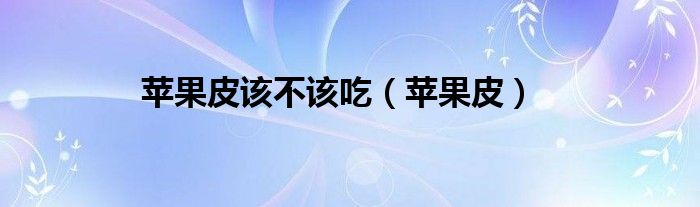 苹果皮该不该吃（苹果皮）